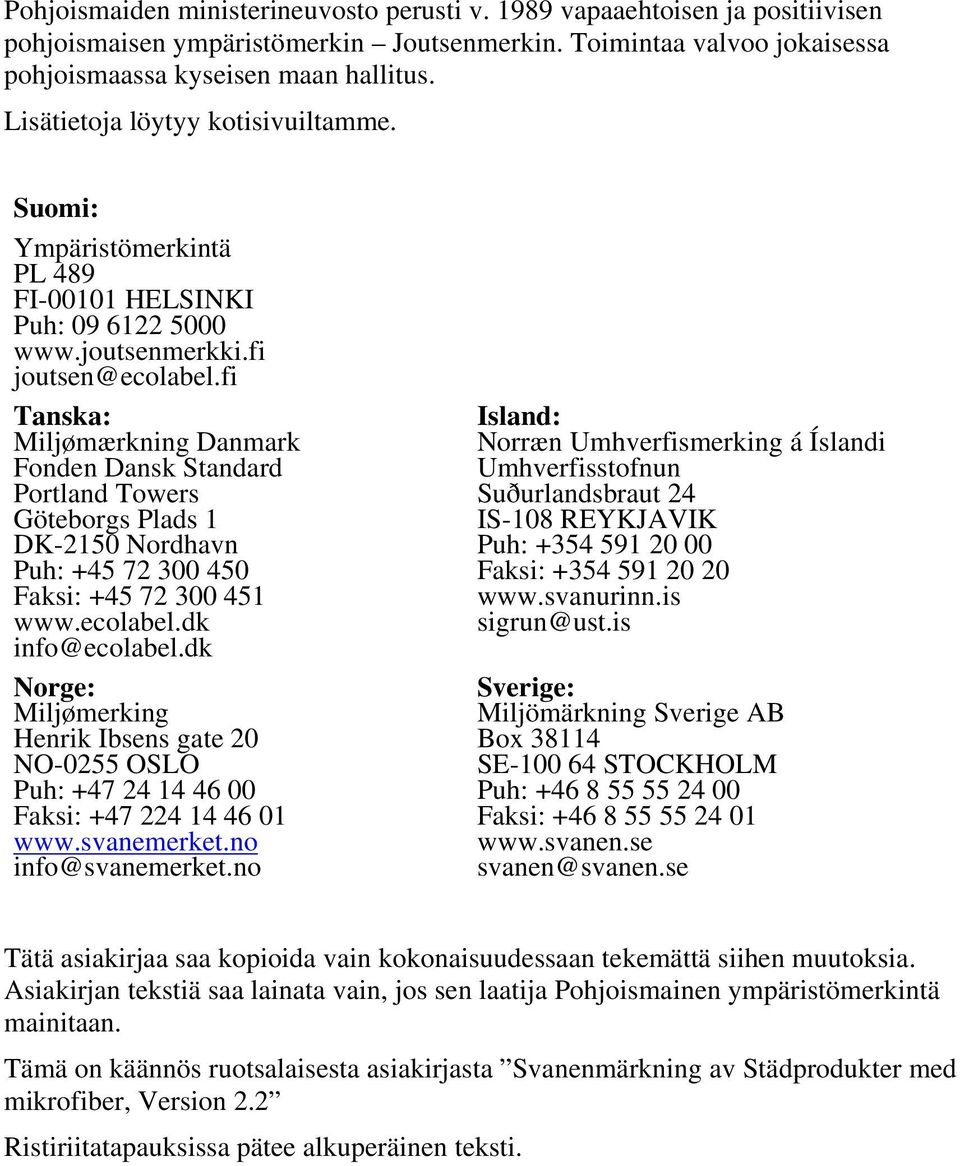 Pohjoismaiden ministerineuvosto perusti v. 1989 vapaaehtoisen ja positiivisen pohjoismaisen ympäristömerkin – Joutsenmerkin. Toimintaa valvoo jokaisessa pohjoismaassa kyseisen maan hallitus.

Lisätietoja löytyy kotisivuiltamme.

Suomi:
Ympäristömerkintä
PL 489
FI-00101 HELSINKI
Puh: 09 6122 5000
www.joutsenmerkki.fi
joutsen@ecolabel.fi

Tanska:
Miljømærkning Danmark
Fonden Dansk Standard
Portland Towers
Göteborgs Plads 1
DK-2150 Nordhavn
Puh: +45 72 300 450
Faksi: +45 72 300 451
www.ecolabel.dk
info@ecolabel.dk

Norge:
Miljømerking
Henrik Ibsens gate 20
NO-0255 OSLO
Puh: +47 24 14 46 00
Faksi: +47 224 14 46 01
www.svanemerket.no
info@svanemerket.no

Island:
Norræn Umhverfismerking á Íslandi
Umhverfisstofnun
Suðurlandsbraut 24
IS-108 REYKJAVIK
Puh: +354 591 20 00
Faksi: +354 591 20 20
www.svanurinn.is
sigrun@ust.is

Sverige:
Miljömärkning Sverige AB
Box 38114
SE-100 64 STOCKHOLM
Puh: +46 8 55 55 24 00
Faksi: +46 8 55 55 24 01
www.svanen.se
svanen@svanen.se

Tätä asiakirjaa saa kopioida vain kokonaisuudessaan tekemättä siihen muutoksia. Asiakirjan tekstiä saa lainata vain, jos sen laatija Pohjoismainen ympäristömerkintä mainitaan.

Tämä on käännös ruotsalaisesta asiakirjasta ”Svanenmärkning av Städprodukter med mikrofiber, Version 2.2”

Ristiriitatapauksissa pätee alkuperäinen teksti.